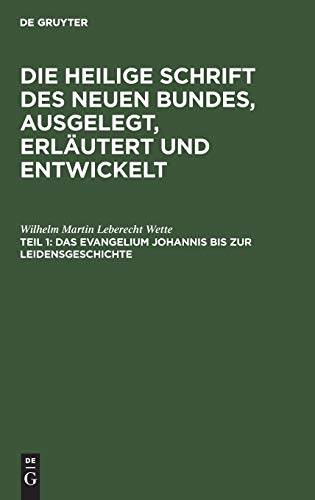 DE GRUYTER

DIE HEILIGE SCHRIFT DES NEUEN BUNDES, AUSGELEGT, ERLÄUTERT UND ENTWICKELT

Wilhelm Martin Leberecht Wette
TEIL 1: DAS EVANGELIUM JOHANNIS BIS ZUR LEIDENSGESCHICHTE

DE
G